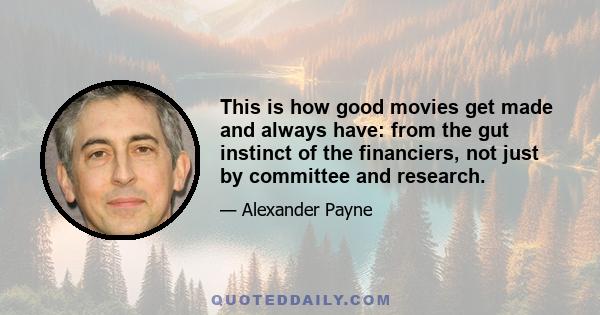 This is how good movies get made and always have: from the gut instinct of the financiers, not just by committee and research.

— Alexander Payne

QUOTEDDAILY.COM